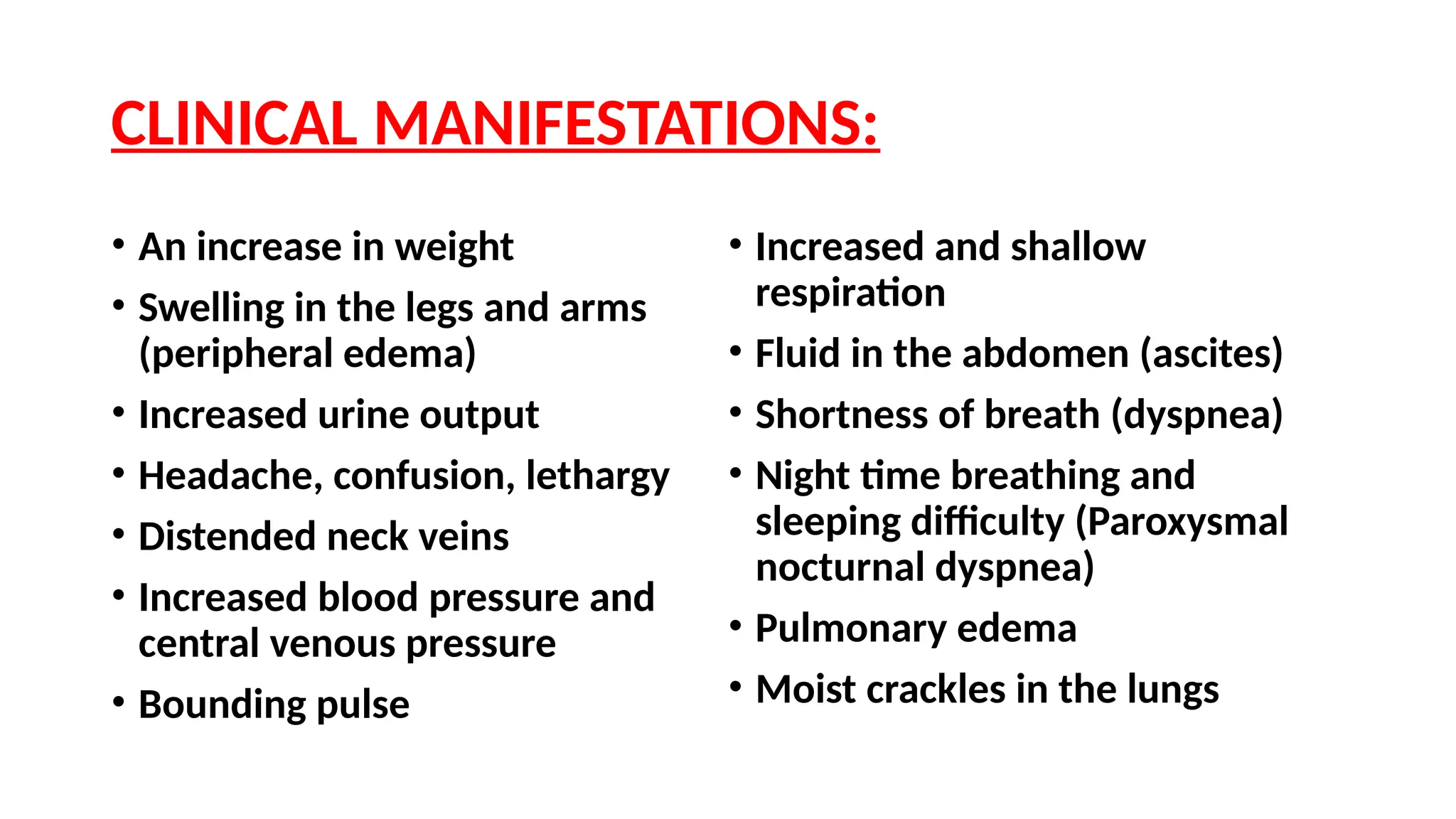 CLINICAL MANIFESTATIONS:

• An increase in weight
• Swelling in the legs and arms (peripheral edema)
• Increased urine output
• Headache, confusion, lethargy
• Distended neck veins
• Increased blood pressure and central venous pressure
• Bounding pulse

• Increased and shallow respiration
• Fluid in the abdomen (ascites)
• Shortness of breath (dyspnea)
• Night time breathing and sleeping difficulty (Paroxysmal nocturnal dyspnea)
• Pulmonary edema
• Moist crackles in the lungs